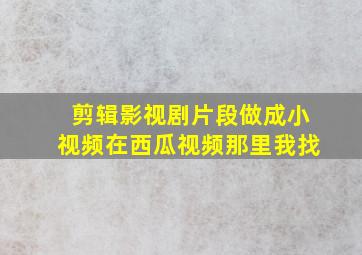 剪辑影视剧片段做成小视频在西瓜视频那里我找